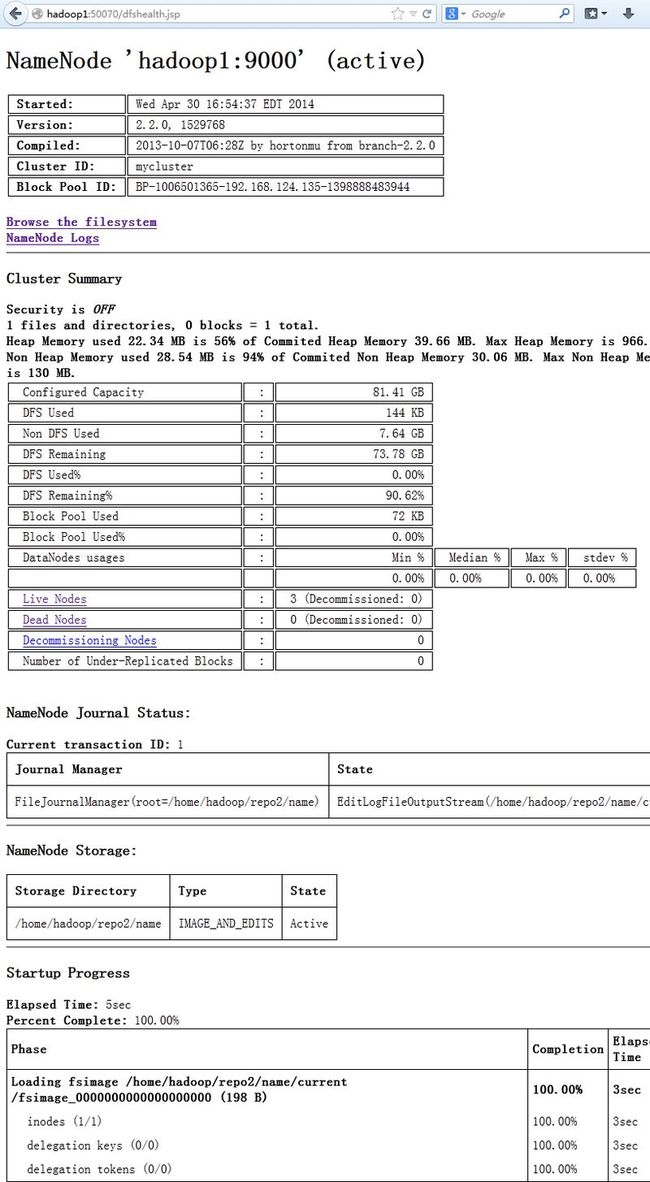 hadoop1:50070/dfshealth.jsp

Google

NameNode 'hadoop1:9000' (active)

| Started: | Wed Apr 30 16:54:37 EDT 2014 |
|---|---|
| Version: | 2.2.0, 1529768 |
| Compiled: | 2013-10-07T06:28Z by hortonmu from branch-2.2.0 |
| Cluster ID: | mycluster |
| Block Pool ID: | BP-1006501365-192.168.124.135-1398888483944 |

Browse the filesystem
NameNode Logs

Cluster Summary

Security is OFF
1 files and directories, 0 blocks = 1 total.
Heap Memory used 22.34 MB is 56% of Commited Heap Memory 39.66 MB. Max Heap Memory is 966.
Non Heap Memory used 28.54 MB is 94% of Commited Non Heap Memory 30.06 MB. Max Non Heap Me
is 130 MB.

| Configured Capacity | : | 81.41 GB | | | |
|---|---|---|---|---|---|
| DFS Used | : | 144 KB | | | |
| Non DFS Used | : | 7.64 GB | | | |
| DFS Remaining | : | 73.78 GB | | | |
| DFS Used% | : | 0.00% | | | |
| DFS Remaining% | : | 90.62% | | | |
| Block Pool Used | : | 72 KB | | | |
| Block Pool Used% | : | 0.00% | | | |
| DataNodes usages | : | Min % | Median % | Max % | stdev % |
| | | 0.00% | 0.00% | 0.00% | 0.00% |
| Live Nodes | : | 3 (Decommissioned: 0) | | | |
| Dead Nodes | : | 0 (Decommissioned: 0) | | | |
| Decommissioning Nodes | : | 0 | | | |
| Number of Under-Replicated Blocks | : | 0 | | | |

NameNode Journal Status:

Current transaction ID: 1

| Journal Manager | State |
|---|---|
| FileJournalManager(root=/home/hadoop/repo2/name) | EditLogFileOutputStream(/home/hadoop/repo2/name/c |

NameNode Storage:

| Storage Directory | Type | State |
|---|---|---|
| /home/hadoop/repo2/name | IMAGE_AND_EDITS | Active |

Startup Progress

Elapsed Time: 5sec
Percent Complete: 100.00%

| Phase | Completion | Elaps Time |
|---|---|---|
| Loading fsimage /home/hadoop/repo2/name/current /fsimage_0000000000000000000 (198 B) | 100.00% | 3sec |
| inodes (1/1) | 100.00% | 3sec |
| delegation keys (0/0) | 100.00% | 3sec |
| delegation tokens (0/0) | 100.00% | 3sec |